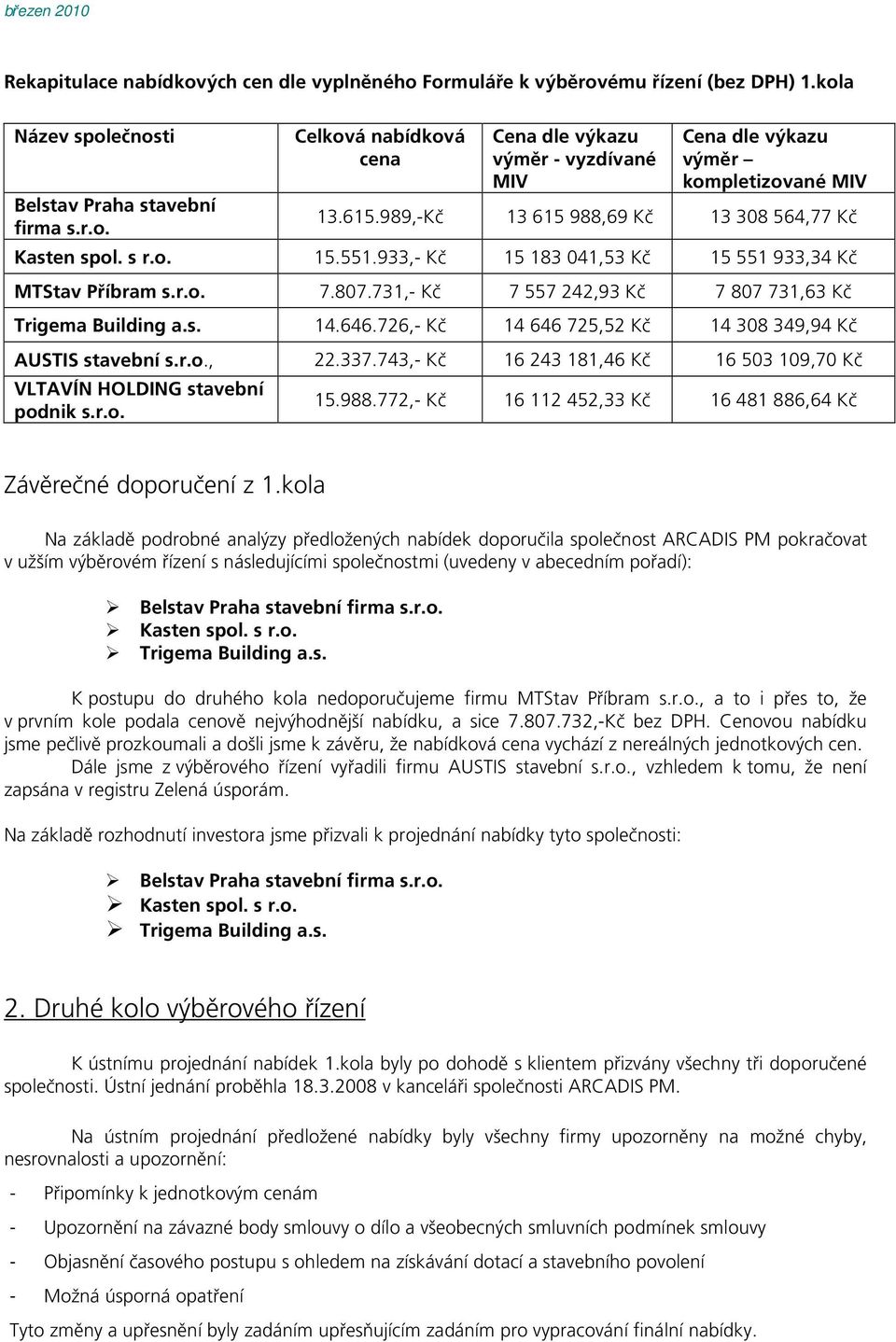 březen 2010

Rekapitulace nabídkových cen dle vyplněného Formuláře k výběrovému řízení (bez DPH) 1.kola

| Název společnosti | Celková nabídková cena | Cena dle výkazu výměr - vyzdívané MIV | Cena dle výkazu výměr – kompletizované MIV |
|---|---|---|---|
| Belstav Praha stavební firma s.r.o. | 13.615.989,-Kč | 13 615 988,69 Kč | 13 308 564,77 Kč |
| Kasten spol. s r.o. | 15.551.933,- Kč | 15 183 041,53 Kč | 15 551 933,34 Kč |
| MTStav Příbram s.r.o. | 7.807.731,- Kč | 7 557 242,93 Kč | 7 807 731,63 Kč |
| Trigema Building a.s. | 14.646.726,- Kč | 14 646 725,52 Kč | 14 308 349,94 Kč |
| AUSTIS stavební s.r.o., | 22.337.743,- Kč | 16 243 181,46 Kč | 16 503 109,70 Kč |
| VLTAVÍN HOLDING stavební podnik s.r.o. | 15.988.772,- Kč | 16 112 452,33 Kč | 16 481 886,64 Kč |

Závěrečné doporučení z 1.kola

Na základě podrobné analýzy předložených nabídek doporučila společnost ARCADIS PM pokračovat v užším výběrovém řízení s následujícími společnostmi (uvedeny v abecedním pořadí):

➢ Belstav Praha stavební firma s.r.o.
➢ Kasten spol. s r.o.
➢ Trigema Building a.s.

K postupu do druhého kola nedoporučujeme firmu MTStav Příbram s.r.o., a to i přes to, že v prvním kole podala cenově nejvýhodnější nabídku, a sice 7.807.732,-Kč bez DPH. Cenovou nabídku jsme pečlivě prozkoumali a došli jsme k závěru, že nabídková cena vychází z nereálných jednotkových cen.
Dále jsme z výběrového řízení vyřadili firmu AUSTIS stavební s.r.o., vzhledem k tomu, že není zapsána v registru Zelená úsporám.

Na základě rozhodnutí investora jsme přizvali k projednání nabídky tyto společnosti:

➢ Belstav Praha stavební firma s.r.o.
➢ Kasten spol. s r.o.
➢ Trigema Building a.s.

2. Druhé kolo výběrového řízení

K ústnímu projednání nabídek 1.kola byly po dohodě s klientem přizvány všechny tři doporučené společnosti. Ústní jednání proběhla 18.3.2008 v kanceláři společnosti ARCADIS PM.

Na ústním projednání předložené nabídky byly všechny firmy upozorněny na možné chyby, nesrovnalosti a upozornění:

- Připomínky k jednotkovým cenám
- Upozornění na závazné body smlouvy o dílo a všeobecných smluvních podmínek smlouvy
- Objasnění časového postupu s ohledem na získávání dotací a stavebního povolení
- Možná úsporná opatření

Tyto změny a upřesnění byly zadáním upřesňujícím zadáním pro vypracování finální nabídky.